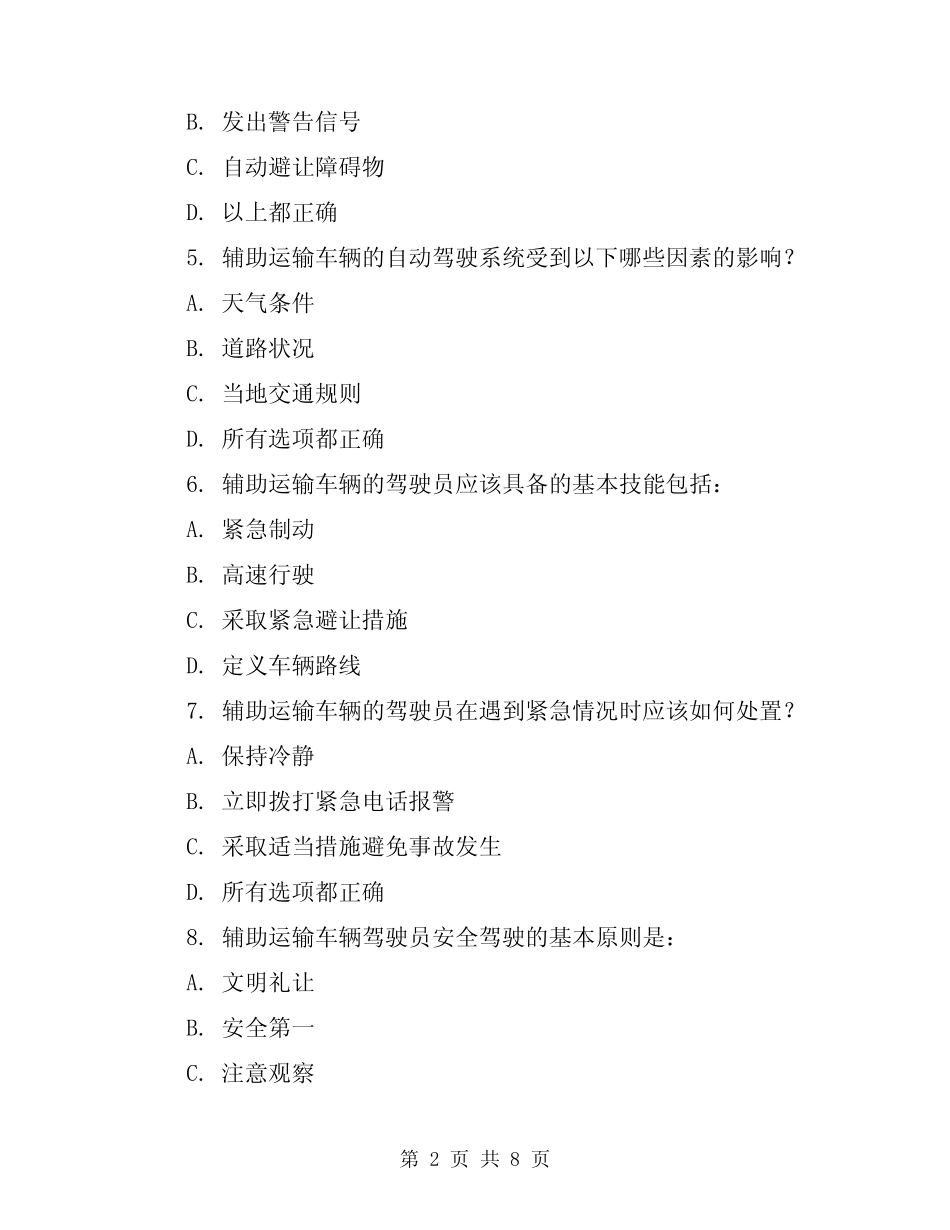 B. 发出警告信号

C. 自动避让障碍物

D. 以上都正确

5. 辅助运输车辆的自动驾驶系统受到以下哪些因素的影响？

A. 天气条件

B. 道路状况

C. 当地交通规则

D. 所有选项都正确

6. 辅助运输车辆的驾驶员应该具备的基本技能包括：

A. 紧急制动

B. 高速行驶

C. 采取紧急避让措施

D. 定义车辆路线

7. 辅助运输车辆的驾驶员在遇到紧急情况时应该如何处置？

A. 保持冷静

B. 立即拨打紧急电话报警

C. 采取适当措施避免事故发生

D. 所有选项都正确

8. 辅助运输车辆驾驶员安全驾驶的基本原则是：

A. 文明礼让

B. 安全第一

C. 注意观察

第 2 页 共 8 页